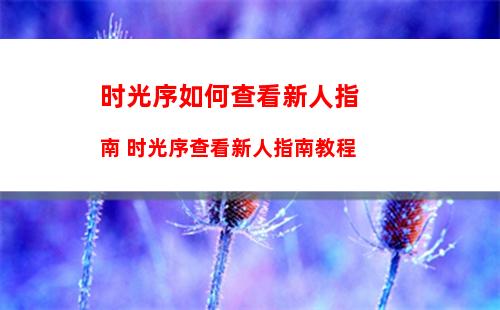 时光序如何查看新人指南 时光序查看新人指南教程